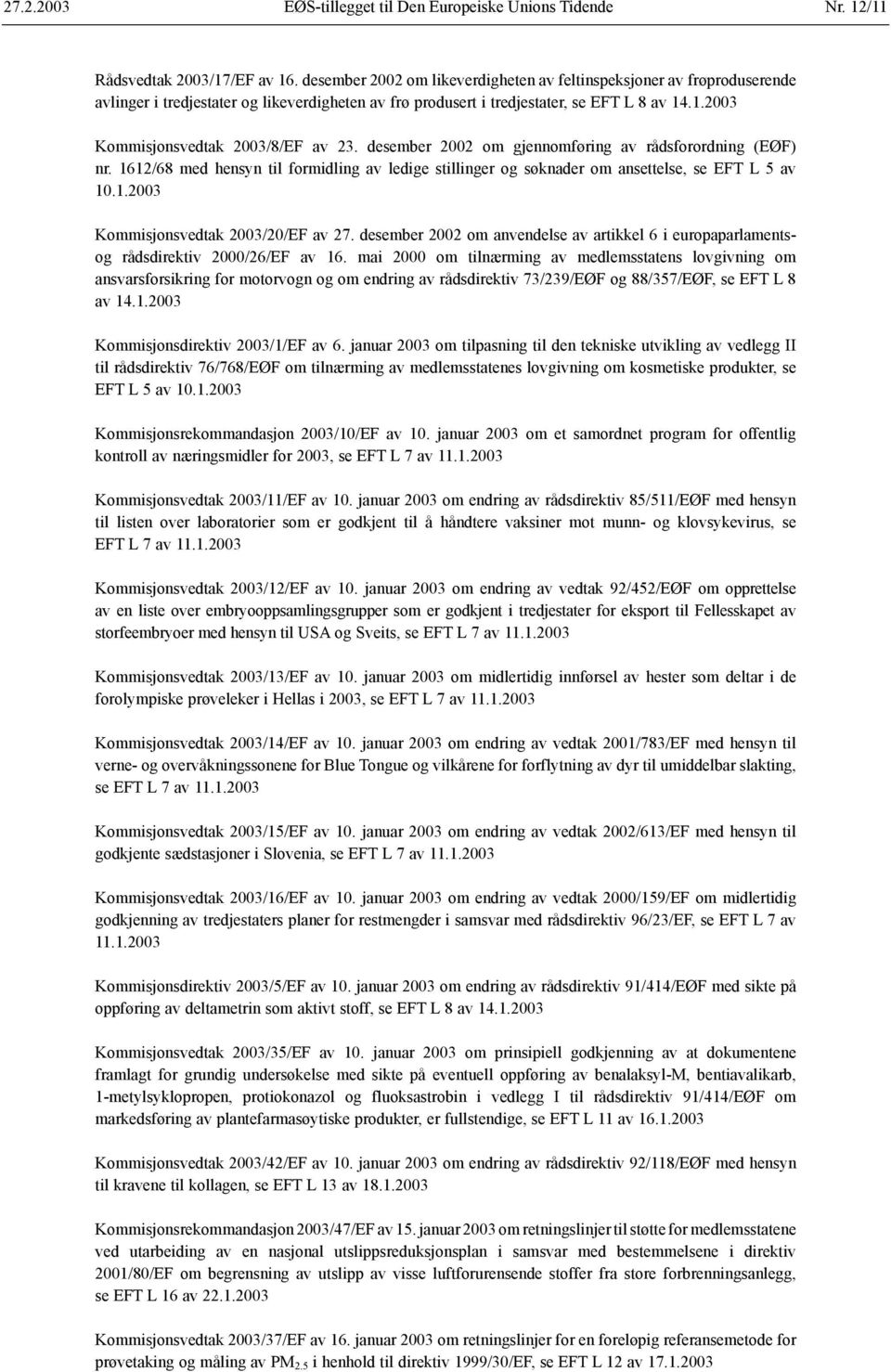 27.2.2003 EØS-tillegget til Den Europeiske Unions Tidende Nr. 12/11

Rådsvedtak 2003/17/EF av 16. desember 2002 om likeverdigheten av feltinspeksjoner av frøproduserende avlinger i tredjestater og likeverdigheten av frø produsert i tredjestater, se EFT L 8 av 14.1.2003

Kommisjonsvedtak 2003/8/EF av 23. desember 2002 om gjennomføring av rådsforordning (EØF) nr. 1612/68 med hensyn til formidling av ledige stillinger og søknader om ansettelse, se EFT L 5 av 10.1.2003

Kommisjonsvedtak 2003/20/EF av 27. desember 2002 om anvendelse av artikkel 6 i europaparlaments- og rådsdirektiv 2000/26/EF av 16. mai 2000 om tilnærming av medlemsstatens lovgivning om ansvarsforsikring for motorvogn og om endring av rådsdirektiv 73/239/EØF og 88/357/EØF, se EFT L 8 av 14.1.2003

Kommisjonsdirektiv 2003/1/EF av 6. januar 2003 om tilpasning til den tekniske utvikling av vedlegg II til rådsdirektiv 76/768/EØF om tilnærming av medlemsstatenes lovgivning om kosmetiske produkter, se EFT L 5 av 10.1.2003

Kommisjonsrekommandasjon 2003/10/EF av 10. januar 2003 om et samordnet program for offentlig kontroll av næringsmidler for 2003, se EFT L 7 av 11.1.2003

Kommisjonsvedtak 2003/11/EF av 10. januar 2003 om endring av rådsdirektiv 85/511/EØF med hensyn til listen over laboratorier som er godkjent til å håndtere vaksiner mot munn- og klovsykevirus, se EFT L 7 av 11.1.2003

Kommisjonsvedtak 2003/12/EF av 10. januar 2003 om endring av vedtak 92/452/EØF om opprettelse av en liste over embryooppsamlingsgrupper som er godkjent i tredjestater for eksport til Fellesskapet av storfeembryoer med hensyn til USA og Sveits, se EFT L 7 av 11.1.2003

Kommisjonsvedtak 2003/13/EF av 10. januar 2003 om midlertidig innførsel av hester som deltar i de forolympiske prøveleker i Hellas i 2003, se EFT L 7 av 11.1.2003

Kommisjonsvedtak 2003/14/EF av 10. januar 2003 om endring av vedtak 2001/783/EF med hensyn til verne- og overvåkningssonene for Blue Tongue og vilkårene for forflytning av dyr til umiddelbar slakting, se EFT L 7 av 11.1.2003

Kommisjonsvedtak 2003/15/EF av 10. januar 2003 om endring av vedtak 2002/613/EF med hensyn til godkjente sædstasjoner i Slovenia, se EFT L 7 av 11.1.2003

Kommisjonsvedtak 2003/16/EF av 10. januar 2003 om endring av vedtak 2000/159/EF om midlertidig godkjenning av tredjestaters planer for restmengder i samsvar med rådsdirektiv 96/23/EF, se EFT L 7 av 11.1.2003

Kommisjonsdirektiv 2003/5/EF av 10. januar 2003 om endring av rådsdirektiv 91/414/EØF med sikte på oppføring av deltametrin som aktivt stoff, se EFT L 8 av 14.1.2003

Kommisjonsvedtak 2003/35/EF av 10. januar 2003 om prinsipiell godkjenning av at dokumentene framlagt for grundig undersøkelse med sikte på eventuell oppføring av benalaksyl-M, bentiavalikarb, 1-metylsyklopropen, protiokonazol og fluoksastrobin i vedlegg I til rådsdirektiv 91/414/EØF om markedsføring av plantefarmasøytiske produkter, er fullstendige, se EFT L 11 av 16.1.2003

Kommisjonsvedtak 2003/42/EF av 10. januar 2003 om endring av rådsdirektiv 92/118/EØF med hensyn til kravene til kollagen, se EFT L 13 av 18.1.2003

Kommisjonsrekommandasjon 2003/47/EF av 15. januar 2003 om retningslinjer til støtte for medlemsstatene ved utarbeiding av en nasjonal utslippsreduksjonsplan i samsvar med bestemmelsene i direktiv 2001/80/EF om begrensning av utslipp av visse luftforurensende stoffer fra store forbrenningsanlegg, se EFT L 16 av 22.1.2003

Kommisjonsvedtak 2003/37/EF av 16. januar 2003 om retningslinjer for en foreløpig referansemetode for prøvetaking og måling av $PM_{2.5}$ i henhold til direktiv 1999/30/EF, se EFT L 12 av 17.1.2003